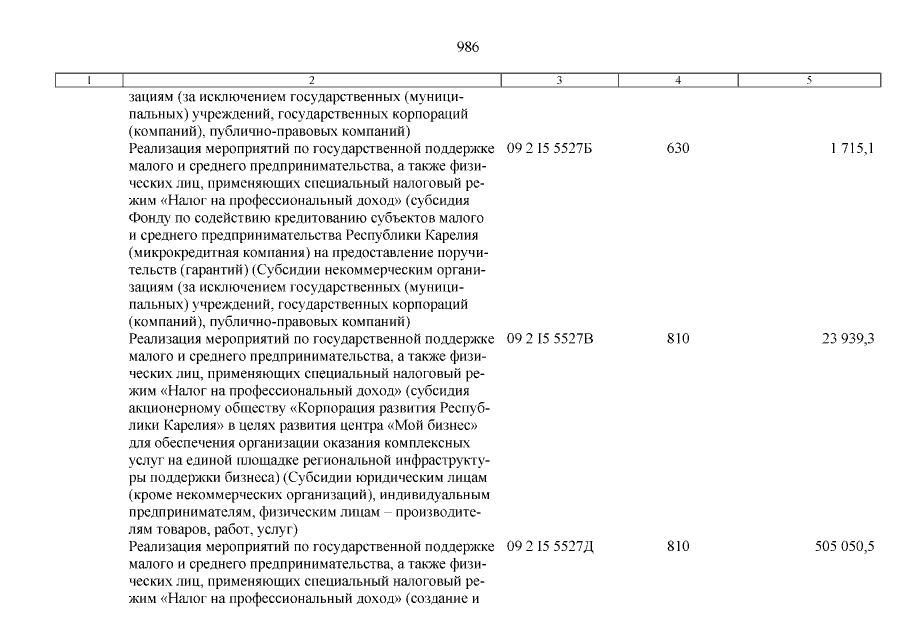 986

| 1 | 2 | 3 | 4 | 5 |
|---|---|---|---|---|
| | зациям (за исключением государственных (муниципальных) учреждений, государственных корпораций (компаний), публично-правовых компаний) | | | |
| | Реализация мероприятий по государственной поддержке малого и среднего предпринимательства, а также физических лиц, применяющих специальный налоговый режим «Налог на профессиональный доход» (субсидия Фонду по содействию кредитованию субъектов малого и среднего предпринимательства Республики Карелия (микрокредитная компания) на предоставление поручительств (гарантий) (Субсидии некоммерческим организациям (за исключением государственных (муниципальных) учреждений, государственных корпораций (компаний), публично-правовых компаний) | 09 2 I5 5527Б | 630 | 1 715,1 |
| | Реализация мероприятий по государственной поддержке малого и среднего предпринимательства, а также физических лиц, применяющих специальный налоговый режим «Налог на профессиональный доход» (субсидия акционерному обществу «Корпорация развития Республики Карелия» в целях развития центра «Мой бизнес» для обеспечения организации оказания комплексных услуг на единой площадке региональной инфраструктуры поддержки бизнеса) (Субсидии юридическим лицам (кроме некоммерческих организаций), индивидуальным предпринимателям, физическим лицам – производителям товаров, работ, услуг) | 09 2 I5 5527В | 810 | 23 939,3 |
| | Реализация мероприятий по государственной поддержке малого и среднего предпринимательства, а также физических лиц, применяющих специальный налоговый режим «Налог на профессиональный доход» (создание и | 09 2 I5 5527Д | 810 | 505 050,5 |